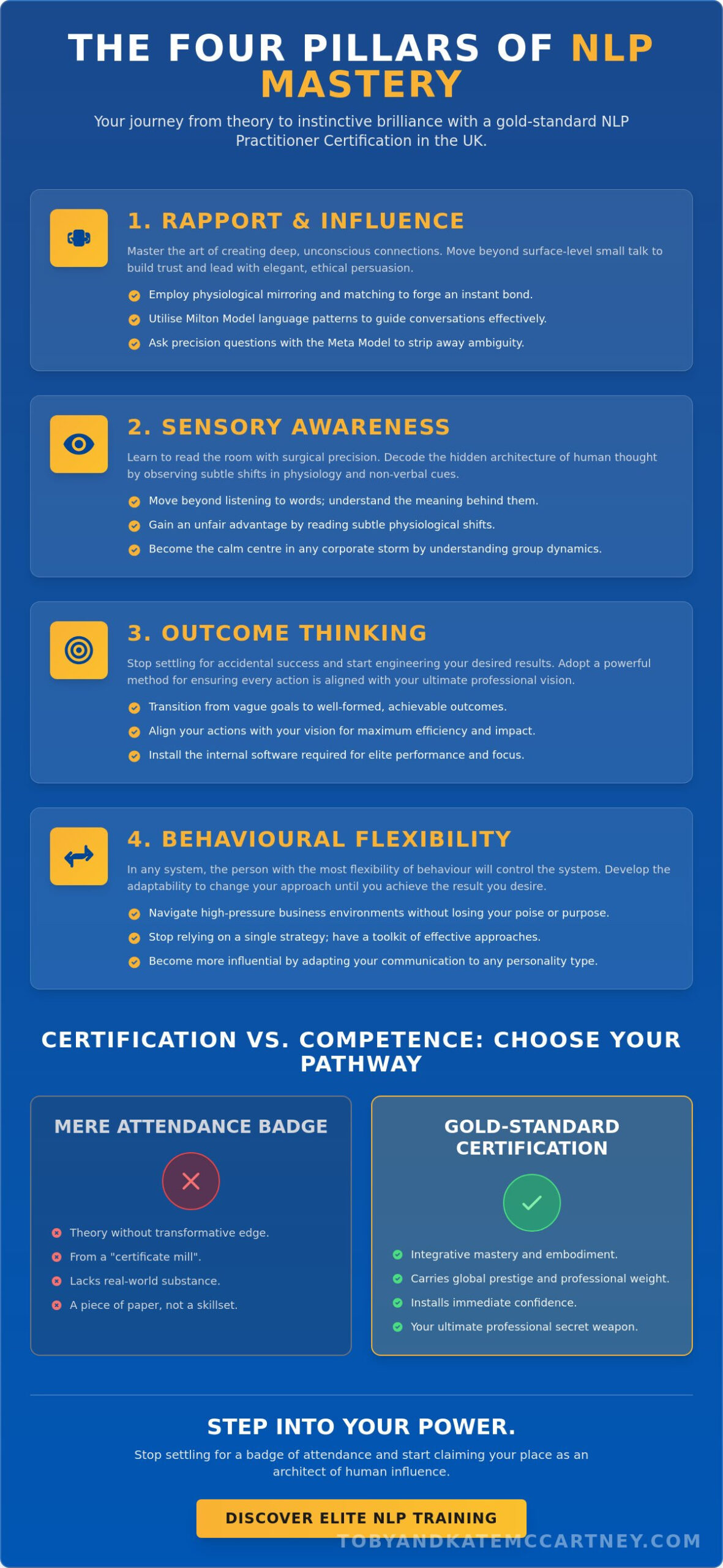 THE FOUR PILLARS OF NLP MASTERY

Your journey from theory to instinctive brilliance with a gold-standard NLP Practitioner Certification in the UK.

1. RAPPORT & INFLUENCE

Master the art of creating deep, unconscious connections. Move beyond surface-level small talk to build trust and lead with elegant, ethical persuasion.

Employ physiological mirroring and matching to forge an instant bond.

Utilise Milton Model language patterns to guide conversations effectively.

Ask precision questions with the Meta Model to strip away ambiguity.

2. SENSORY AWARENESS

Learn to read the room with surgical precision. Decode the hidden architecture of human thought by observing subtle shifts in physiology and non-verbal cues.

Move beyond listening to words; understand the meaning behind them.

Gain an unfair advantage by reading subtle physiological shifts.

Become the calm centre in any corporate storm by understanding group dynamics.

3. OUTCOME THINKING

Stop settling for accidental success and start engineering your desired results. Adopt a powerful method for ensuring every action is aligned with your ultimate professional vision.

Transition from vague goals to well-formed, achievable outcomes.

Align your actions with your vision for maximum efficiency and impact.

Install the internal software required for elite performance and focus.

4. BEHAVIOURAL FLEXIBILITY

In any system, the person with the most flexibility of behaviour will control the system. Develop the adaptability to change your approach until you achieve the result you desire.

Navigate high-pressure business environments without losing your poise or purpose.

Stop relying on a single strategy; have a toolkit of effective approaches.

Become more influential by adapting your communication to any personality type.

CERTIFICATION VS. COMPETENCE: CHOOSE YOUR PATHWAY

MERE ATTENDANCE BADGE

Theory without transformative edge.

From a "certificate mill".

Lacks real-world substance.

A piece of paper, not a skillset.

GOLD-STANDARD CERTIFICATION

Integrative mastery and embodiment.

Carries global prestige and professional weight.

Installs immediate confidence.

Your ultimate professional secret weapon.

STEP INTO YOUR POWER.

Stop settling for a badge of attendance and start claiming your place as an architect of human influence.

DISCOVER ELITE NLP TRAINING

TOBYANDKATEMCCARTNEY.COM